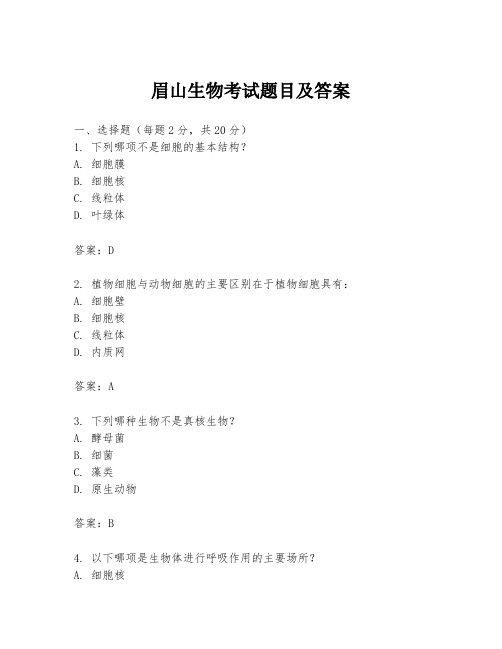 眉山生物考试题目及答案

一、选择题（每题2分，共20分）

1. 下列哪项不是细胞的基本结构？
A. 细胞膜
B. 细胞核
C. 线粒体
D. 叶绿体

答案：D

2. 植物细胞与动物细胞的主要区别在于植物细胞具有：
A. 细胞壁
B. 细胞核
C. 线粒体
D. 内质网

答案：A

3. 下列哪种生物不是真核生物？
A. 酵母菌
B. 细菌
C. 藻类
D. 原生动物

答案：B

4. 以下哪项是生物体进行呼吸作用的主要场所？
A. 细胞核